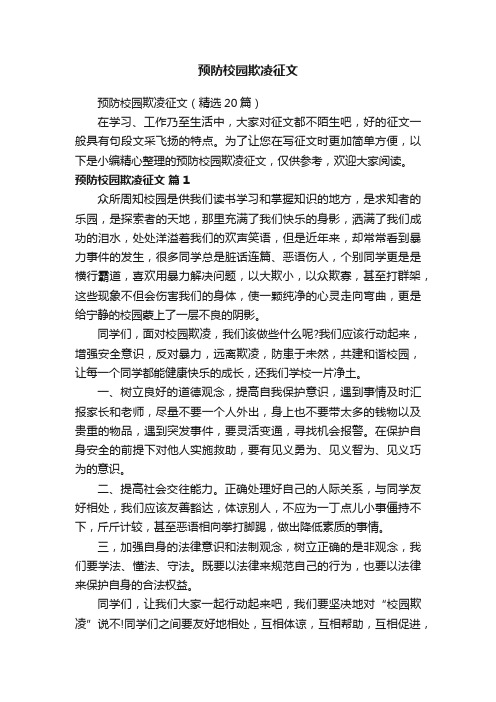 预防校园欺凌征文

预防校园欺凌征文（精选20篇）

在学习、工作乃至生活中，大家对征文都不陌生吧，好的征文一般具有句段文采飞扬的特点。为了让您在写征文时更加简单方便，以下是小编精心整理的预防校园欺凌征文，仅供参考，欢迎大家阅读。

预防校园欺凌征文 篇1

众所周知校园是供我们读书学习和掌握知识的地方，是求知者的乐园，是探索者的天地，那里充满了我们快乐的身影，洒满了我们成功的泪水，处处洋溢着我们的欢声笑语，但是近年来，却常常看到暴力事件的发生，很多同学总是脏话连篇、恶语伤人，个别同学更是是横行霸道，喜欢用暴力解决问题，以大欺小，以众欺寡，甚至打群架，这些现象不但会伤害我们的身体，使一颗纯净的心灵走向弯曲，更是给宁静的校园蒙上了一层不良的阴影。

同学们，面对校园欺凌，我们该做些什么呢?我们应该行动起来，增强安全意识，反对暴力，远离欺凌，防患于未然，共建和谐校园，让每一个同学都能健康快乐的成长，还我们学校一片净土。

一、树立良好的道德观念，提高自我保护意识，遇到事情及时汇报家长和老师，尽量不要一个人外出，身上也不要带太多的钱物以及贵重的物品，遇到突发事件，要灵活变通，寻找机会报警。在保护自身安全的前提下对他人实施救助，要有见义勇为、见义智为、见义巧为的意识。

二、提高社会交往能力。正确处理好自己的人际关系，与同学友好相处，我们应该友善豁达，体谅别人，不应为一丁点儿小事僵持不下，斤斤计较，甚至恶语相向拳打脚踢，做出降低素质的事情。

三，加强自身的法律意识和法制观念，树立正确的是非观念，我们要学法、懂法、守法。既要以法律来规范自己的行为，也要以法律来保护自身的合法权益。

同学们，让我们大家一起行动起来吧，我们要坚决地对“校园欺凌”说不!同学们之间要友好地相处，互相体谅，互相帮助，互相促进，